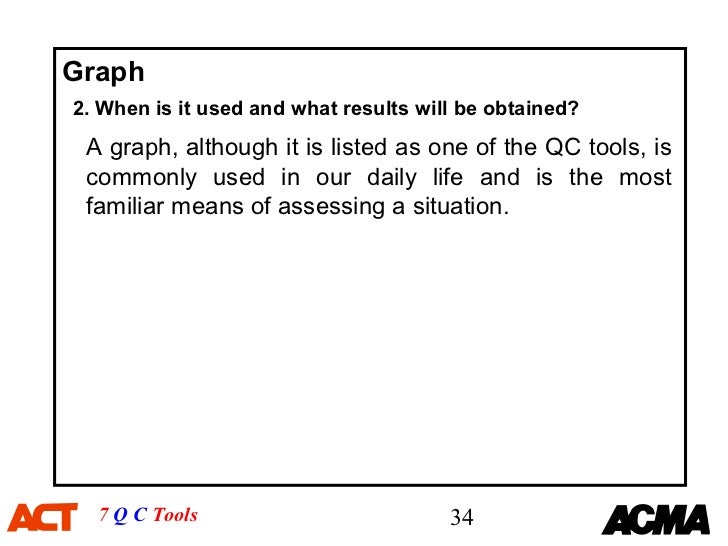 Graph

2. When is it used and what results will be obtained?

A graph, although it is listed as one of the QC tools, is commonly used in our daily life and is the most familiar means of assessing a situation.

ACT 7 Q C Tools 34 ACMA